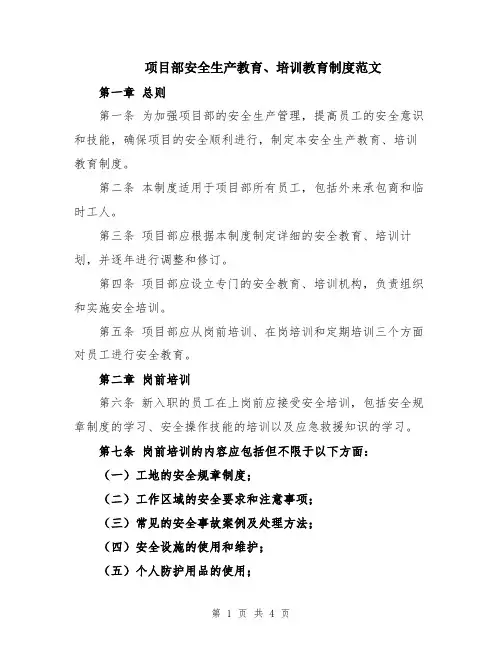 项目部安全生产教育、培训教育制度范文

第一章 总则

第一条 为加强项目部的安全生产管理，提高员工的安全意识和技能，确保项目的安全顺利进行，制定本安全生产教育、培训教育制度。

第二条 本制度适用于项目部所有员工，包括外来承包商和临时工人。

第三条 项目部应根据本制度制定详细的安全教育、培训计划，并逐年进行调整和修订。

第四条 项目部应设立专门的安全教育、培训机构，负责组织和实施安全培训。

第五条 项目部应从岗前培训、在岗培训和定期培训三个方面对员工进行安全教育。

第二章 岗前培训

第六条 新入职的员工在上岗前应接受安全培训，包括安全规章制度的学习、安全操作技能的培训以及应急救援知识的学习。

第七条 岗前培训的内容应包括但不限于以下方面：

（一）工地的安全规章制度；

（二）工作区域的安全要求和注意事项；

（三）常见的安全事故案例及处理方法；

（四）安全设施的使用和维护；

（五）个人防护用品的使用；

第 1 页 共 4 页